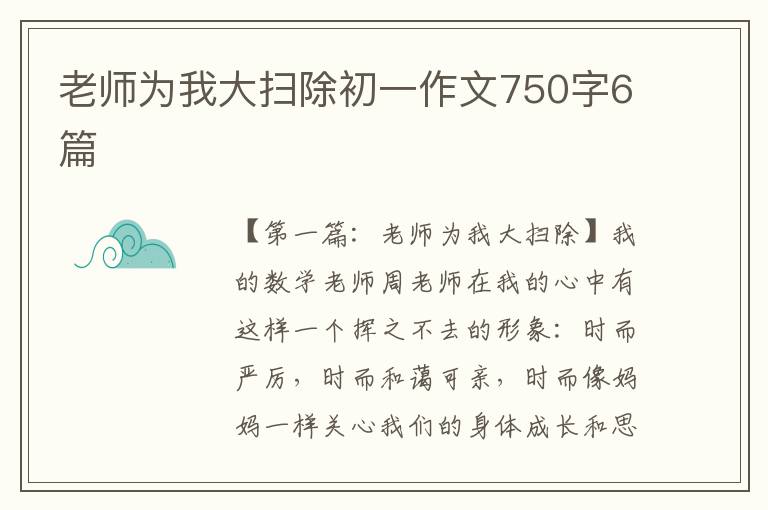 老师为我大扫除初一作文750字6篇

【第一篇：老师为我大扫除】我的数学老师周老师在我的心中有这样一个挥之不去的形象：时而严厉，时而和蔼可亲，时而像妈妈一样关心我们的身体成长和思